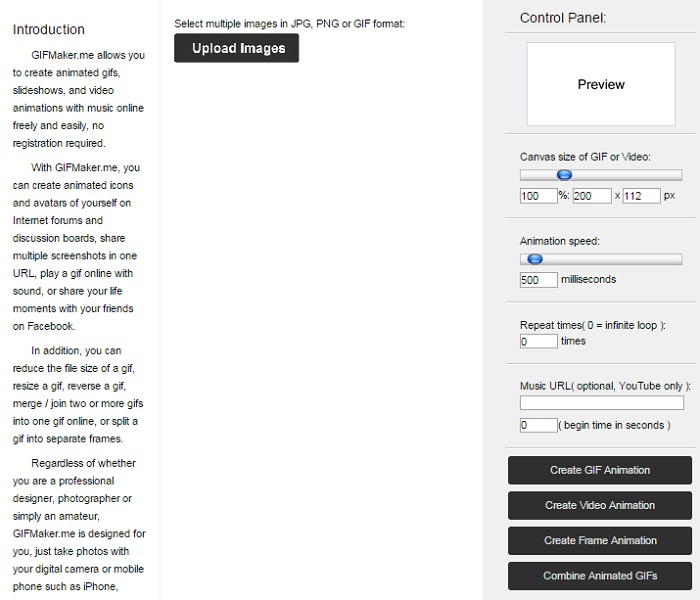 Introduction

GIFMaker.me allows you to create animated gifs, slideshows, and video animations with music online freely and easily, no registration required.

With GIFMaker.me, you can create animated icons and avatars of yourself on Internet forums and discussion boards, share multiple screenshots in one URL, play a gif online with sound, or share your life moments with your friends on Facebook.

In addition, you can reduce the file size of a gif, resize a gif, reverse a gif, merge / join two or more gifs into one gif online, or split a gif into separate frames.

Regardless of whether you are a professional designer, photographer or simply an amateur, GIFMaker.me is designed for you, just take photos with your digital camera or mobile phone such as iPhone,

Select multiple images in JPG, PNG or GIF format:

Upload Images

Control Panel:

Preview

Canvas size of GIF or Video:

100 %: 200 x 112 px

Animation speed:

500 milliseconds

Repeat times( 0 = infinite loop ):

0 times

Music URL( optional, YouTube only ):

0 ( begin time in seconds )

Create GIF Animation

Create Video Animation

Create Frame Animation

Combine Animated GIFs